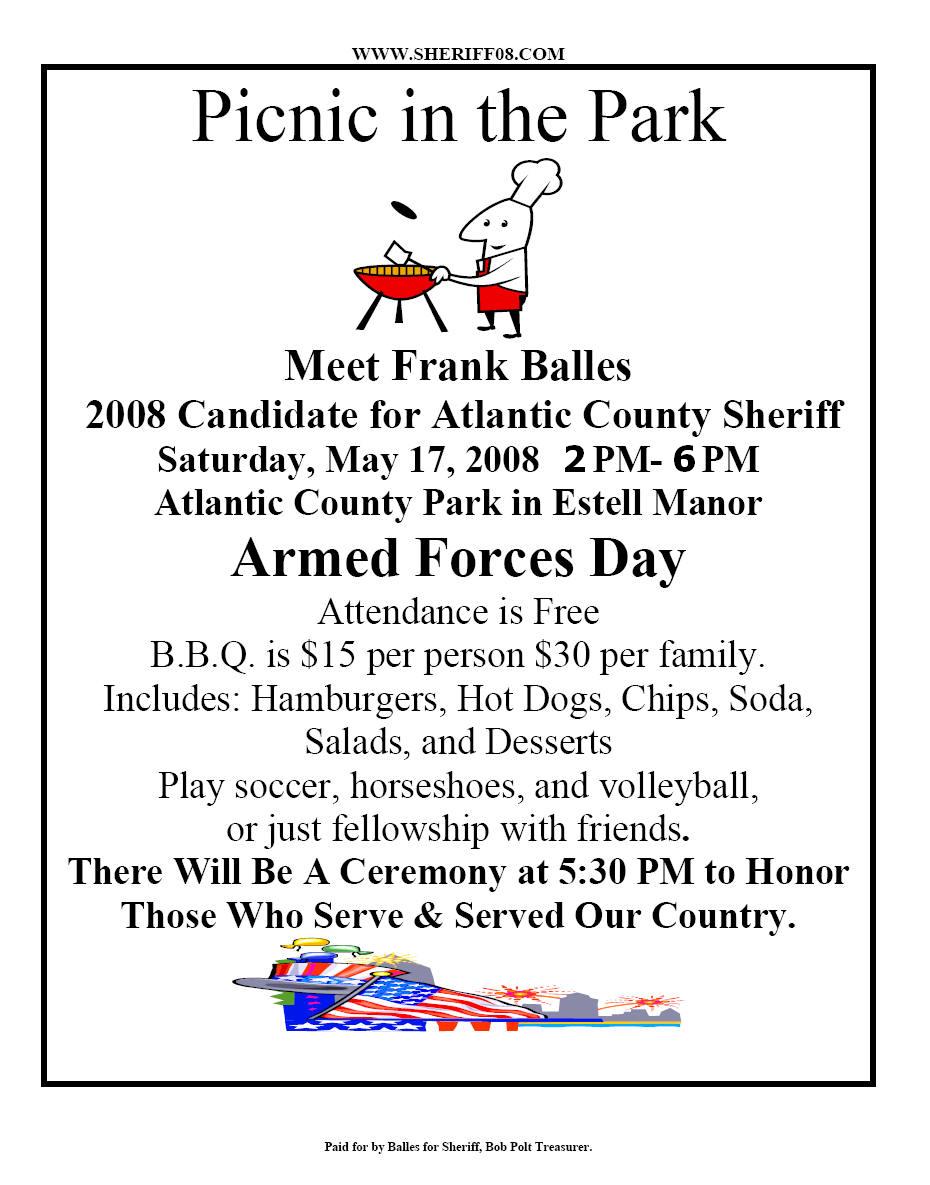 WWW.SHERIFF08.COM

Picnic in the Park

Meet Frank Balles
2008 Candidate for Atlantic County Sheriff
Saturday, May 17, 2008 2 PM- 6 PM
Atlantic County Park in Estell Manor

Armed Forces Day

Attendance is Free
B.B.Q. is $15 per person $30 per family.
Includes: Hamburgers, Hot Dogs, Chips, Soda, Salads, and Desserts
Play soccer, horseshoes, and volleyball, or just fellowship with friends.
There Will Be A Ceremony at 5:30 PM to Honor Those Who Serve & Served Our Country.

Paid for by Balles for Sheriff, Bob Polt Treasurer.